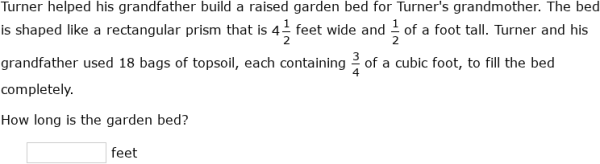 Turner helped his grandfather build a raised garden bed for Turner's grandmother. The bed is shaped like a rectangular prism that is $4\frac{1}{2}$ feet wide and $\frac{1}{2}$ of a foot tall. Turner and his grandfather used 18 bags of topsoil, each containing $\frac{3}{4}$ of a cubic foot, to fill the bed completely.

How long is the garden bed?

feet